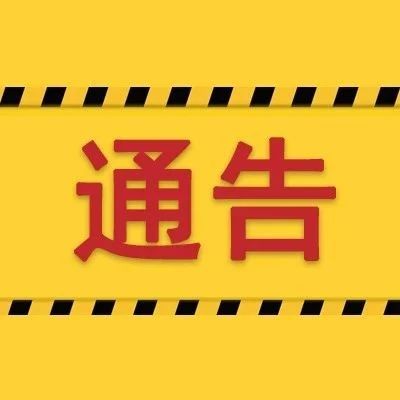 通告